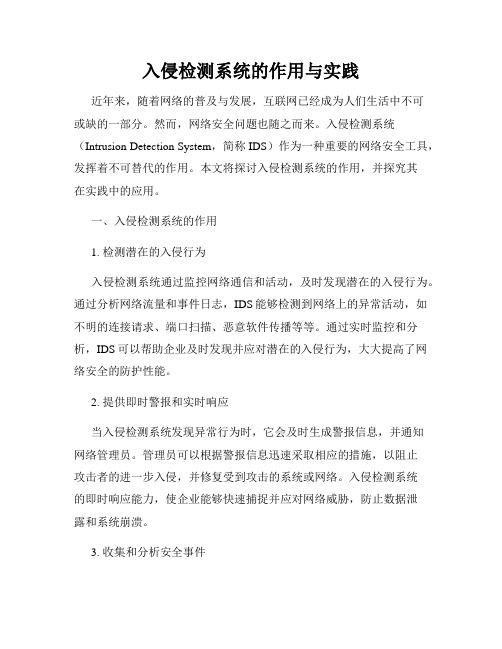 入侵检测系统的作用与实践

近年来，随着网络的普及与发展，互联网已经成为人们生活中不可或缺的一部分。然而，网络安全问题也随之而来。入侵检测系统（Intrusion Detection System，简称 IDS）作为一种重要的网络安全工具，发挥着不可替代的作用。本文将探讨入侵检测系统的作用，并探究其在实践中的应用。

一、入侵检测系统的作用

1. 检测潜在的入侵行为

入侵检测系统通过监控网络通信和活动，及时发现潜在的入侵行为。通过分析网络流量和事件日志，IDS 能够检测到网络上的异常活动，如不明的连接请求、端口扫描、恶意软件传播等等。通过实时监控和分析，IDS 可以帮助企业及时发现并应对潜在的入侵行为，大大提高了网络安全的防护性能。

2. 提供即时警报和实时响应

当入侵检测系统发现异常行为时，它会及时生成警报信息，并通知网络管理员。管理员可以根据警报信息迅速采取相应的措施，以阻止攻击者的进一步入侵，并修复受到攻击的系统或网络。入侵检测系统的即时响应能力，使企业能够快速捕捉并应对网络威胁，防止数据泄露和系统崩溃。

3. 收集和分析安全事件